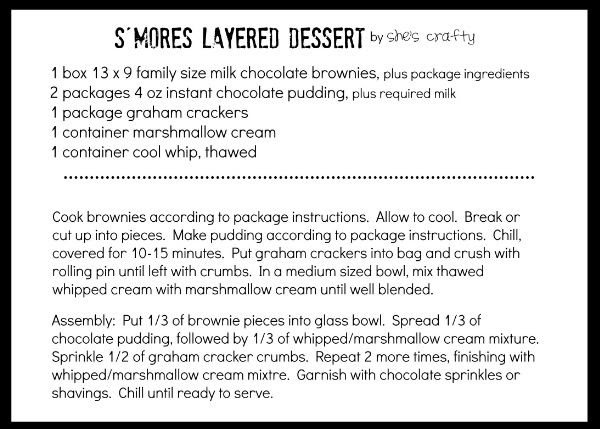 S'MORES LAYERED DESSERT by she's crafty

1 box 13 x 9 family size milk chocolate brownies, plus package ingredients
2 packages 4 oz instant chocolate pudding, plus required milk
1 package graham crackers
1 container marshmallow cream
1 container cool whip, thawed

Cook brownies according to package instructions. Allow to cool. Break or cut up into pieces. Make pudding according to package instructions. Chill, covered for 10-15 minutes. Put graham crackers into bag and crush with rolling pin until left with crumbs. In a medium sized bowl, mix thawed whipped cream with marshmallow cream until well blended.

Assembly: Put 1/3 of brownie pieces into glass bowl. Spread 1/3 of chocolate pudding, followed by 1/3 of whipped/marshmallow cream mixture. Sprinkle 1/2 of graham cracker crumbs. Repeat 2 more times, finishing with whipped/marshmallow cream mixtre. Garnish with chocolate sprinkles or shavings. Chill until ready to serve.